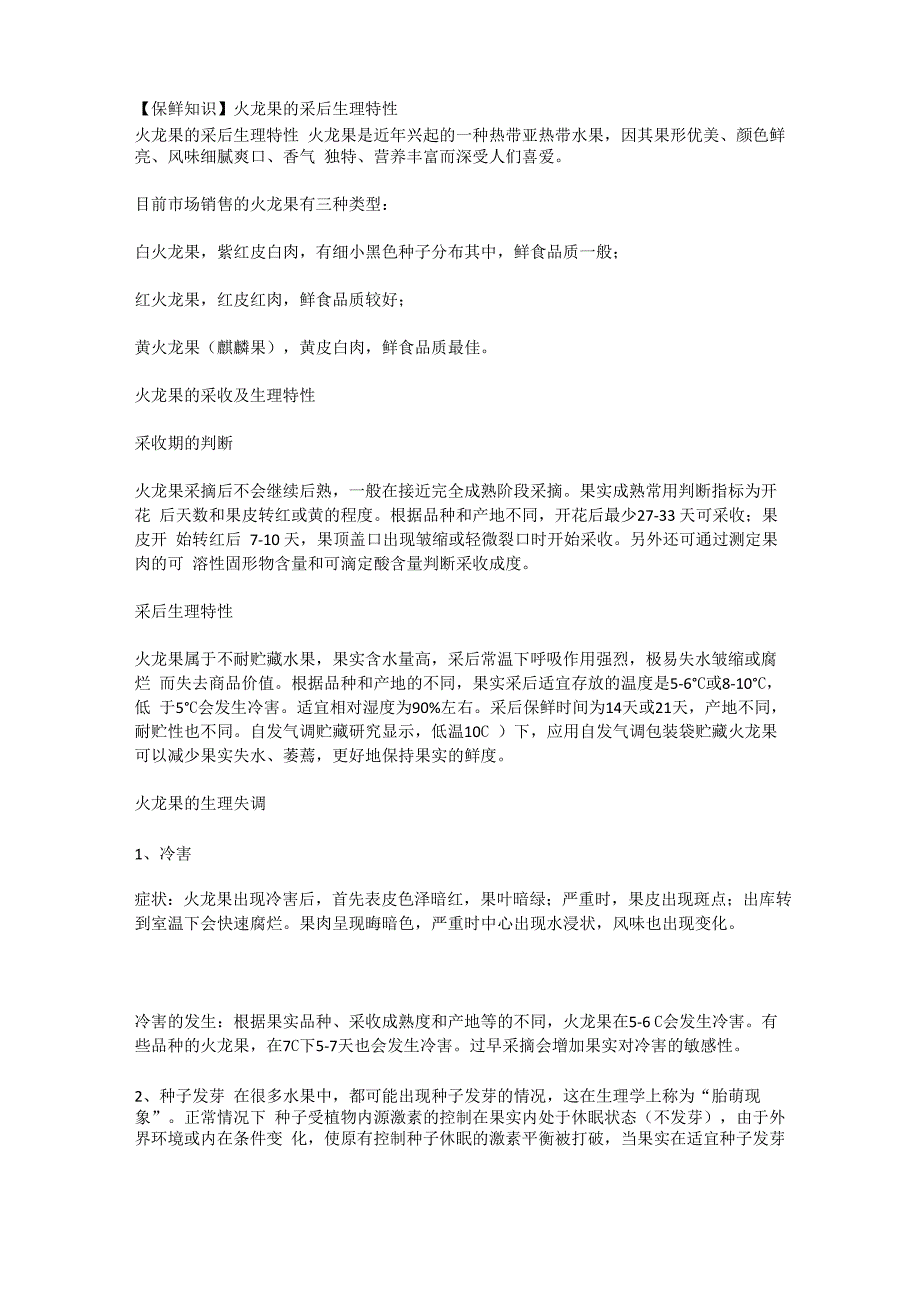 【保鲜知识】火龙果的采后生理特性
火龙果的采后生理特性 火龙果是近年兴起的一种热带亚热带水果，因其果形优美、颜色鲜亮、风味细腻爽口、香气 独特、营养丰富而深受人们喜爱。

目前市场销售的火龙果有三种类型：

白火龙果，紫红皮白肉，有细小黑色种子分布其中，鲜食品质一般；

红火龙果，红皮红肉，鲜食品质较好；

黄火龙果（麒麟果），黄皮白肉，鲜食品质最佳。

火龙果的采收及生理特性

采收期的判断

火龙果采摘后不会继续后熟，一般在接近完全成熟阶段采摘。果实成熟常用判断指标为开花 后天数和果皮转红或黄的程度。根据品种和产地不同，开花后最少27-33天可采收；果皮开 始转红后 7-10天，果顶盖口出现皱缩或轻微裂口时开始采收。另外还可通过测定果肉的可 溶性固形物含量和可滴定酸含量判断采收成度。

采后生理特性

火龙果属于不耐贮藏水果，果实含水量高，采后常温下呼吸作用强烈，极易失水皱缩或腐烂 而失去商品价值。根据品种和产地的不同，果实采后适宜存放的温度是5-6℃或8-10℃，低 于5℃会发生冷害。适宜相对湿度为90%左右。采后保鲜时间为14天或21天，产地不同，耐贮性也不同。自发气调贮藏研究显示，低温10C ）下，应用自发气调包装袋贮藏火龙果可以减少果实失水、萎蔫，更好地保持果实的鲜度。

火龙果的生理失调

1、冷害

症状：火龙果出现冷害后，首先表皮色泽暗红，果叶暗绿；严重时，果皮出现斑点；出库转到室温下会快速腐烂。果肉呈现晦暗色，严重时中心出现水浸状，风味也出现变化。

冷害的发生：根据果实品种、采收成熟度和产地等的不同，火龙果在5-6 C会发生冷害。有些品种的火龙果，在7C下5-7天也会发生冷害。过早采摘会增加果实对冷害的敏感性。

2、种子发芽 在很多水果中，都可能出现种子发芽的情况，这在生理学上称为“胎萌现象”。正常情况下 种子受植物内源激素的控制在果实内处于休眠状态（不发芽），由于外界环境或内在条件变 化，使原有控制种子休眠的激素平衡被打破，当果实在适宜种子发芽